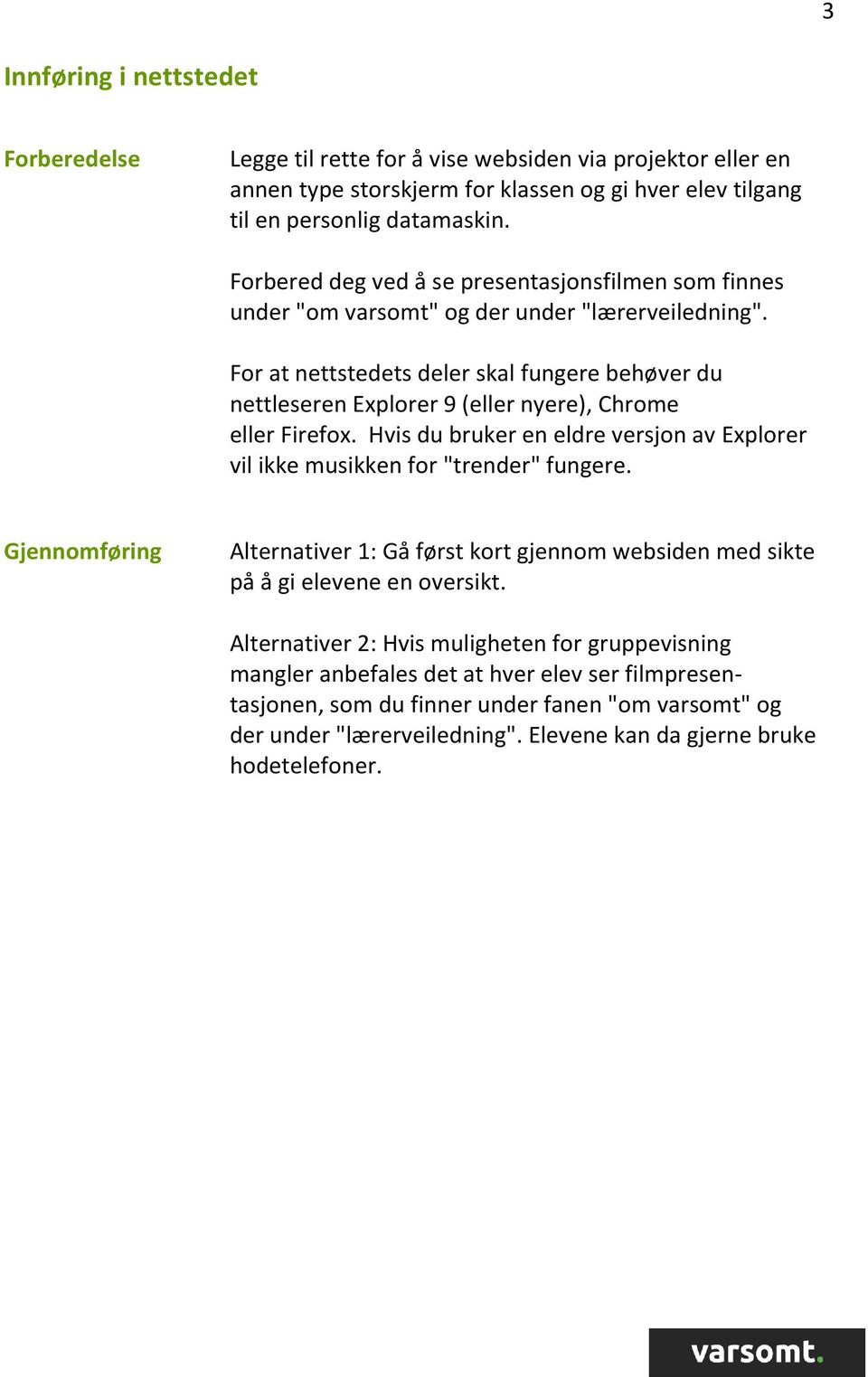 3

Innføring i nettstedet

Forberedelse

Legge til rette for å vise websiden via projektor eller en annen type storskjerm for klassen og gi hver elev tilgang til en personlig datamaskin.

Forbered deg ved å se presentasjonsfilmen som finnes under "om varsomt" og der under "lærerveiledning".

For at nettstedets deler skal fungere behøver du nettleseren Explorer 9 (eller nyere), Chrome eller Firefox. Hvis du bruker en eldre versjon av Explorer vil ikke musikken for "trender" fungere.

Gjennomføring

Alternativer 1: Gå først kort gjennom websiden med sikte på å gi elevene en oversikt.

Alternativer 2: Hvis muligheten for gruppevisning mangler anbefales det at hver elev ser filmpresentasjonen, som du finner under fanen "om varsomt" og der under "lærerveiledning". Elevene kan da gjerne bruke hodetelefoner.

varsomt.